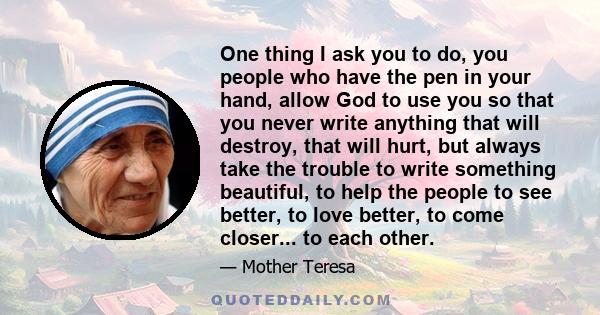 One thing I ask you to do, you people who have the pen in your hand, allow God to use you so that you never write anything that will destroy, that will hurt, but always take the trouble to write something beautiful, to help the people to see better, to love better, to come closer... to each other.

— Mother Teresa

QUOTEDDAILY.COM